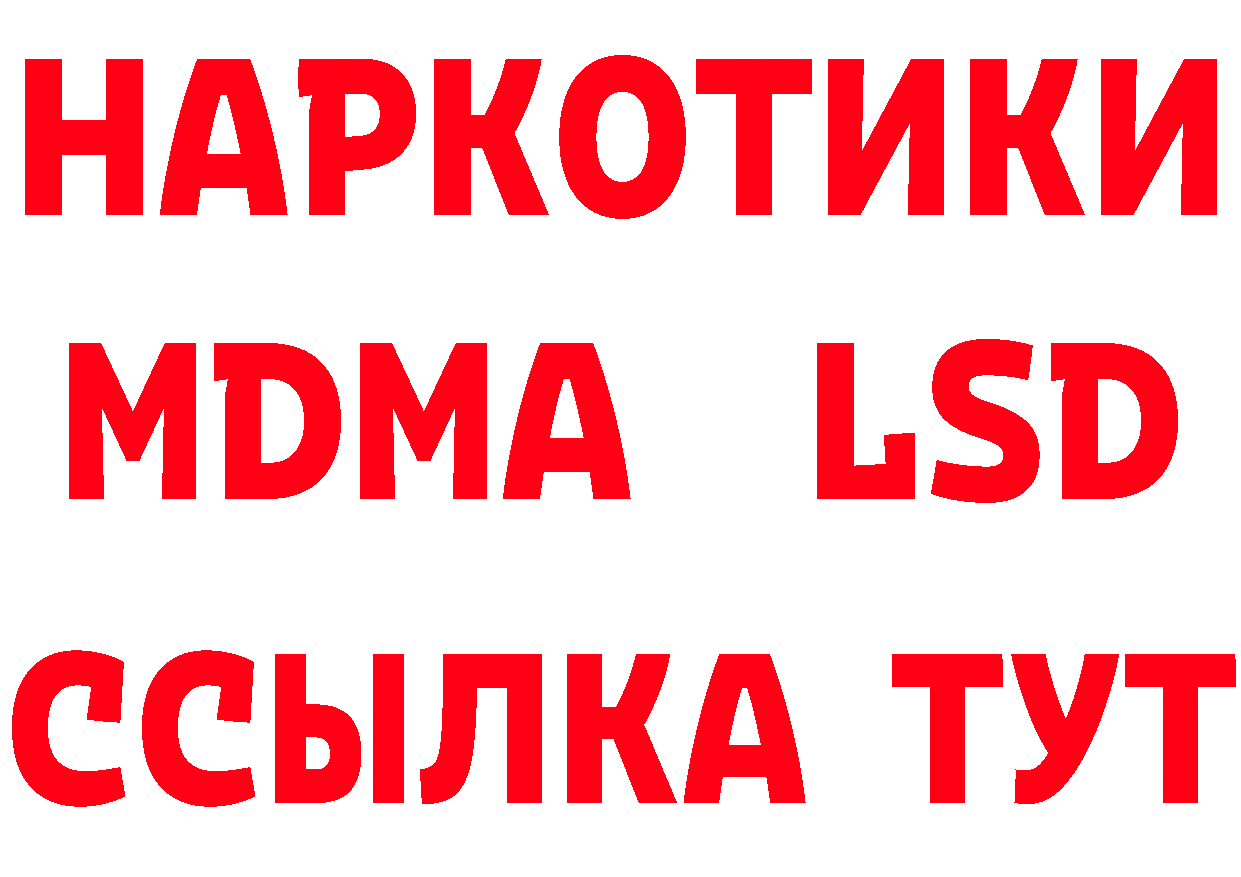 НАРКОТИКИ
MDMA LSD
ССЫЛКА ТУТ